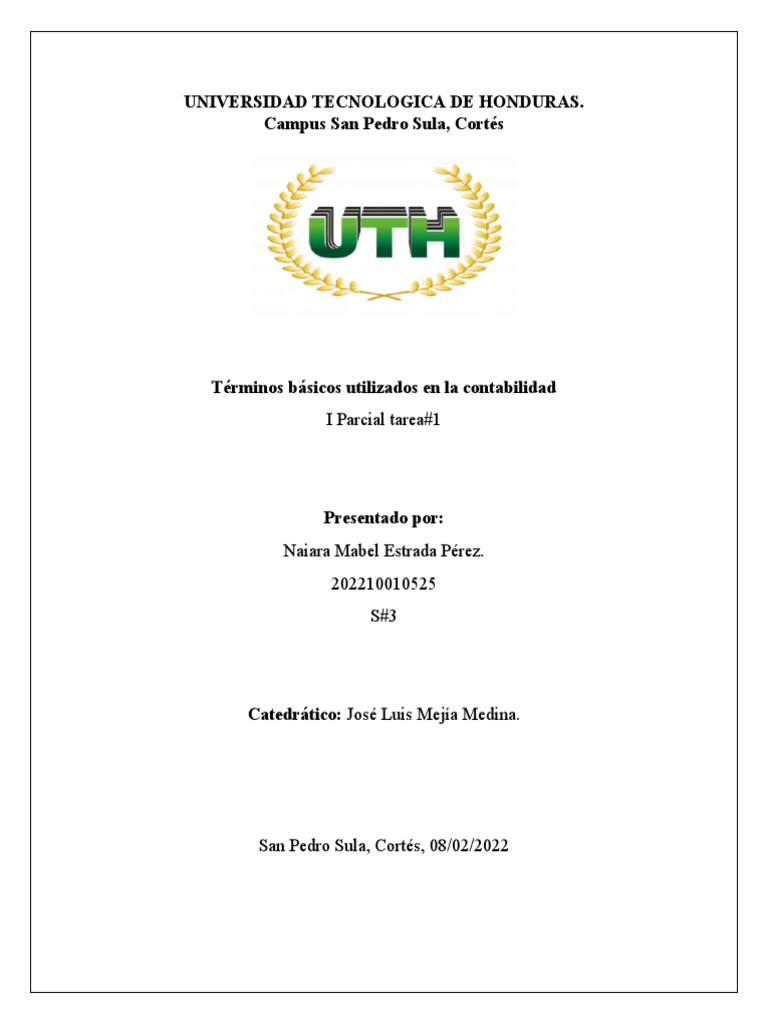 UNIVERSIDAD TECNOLOGICA DE HONDURAS.
Campus San Pedro Sula, Cortés

UTH

Términos básicos utilizados en la contabilidad

I Parcial tarea#1

Presentado por:

Naiara Mabel Estrada Pérez.

202210010525

S#3

Catedrático: José Luis Mejía Medina.

San Pedro Sula, Cortés, 08/02/2022